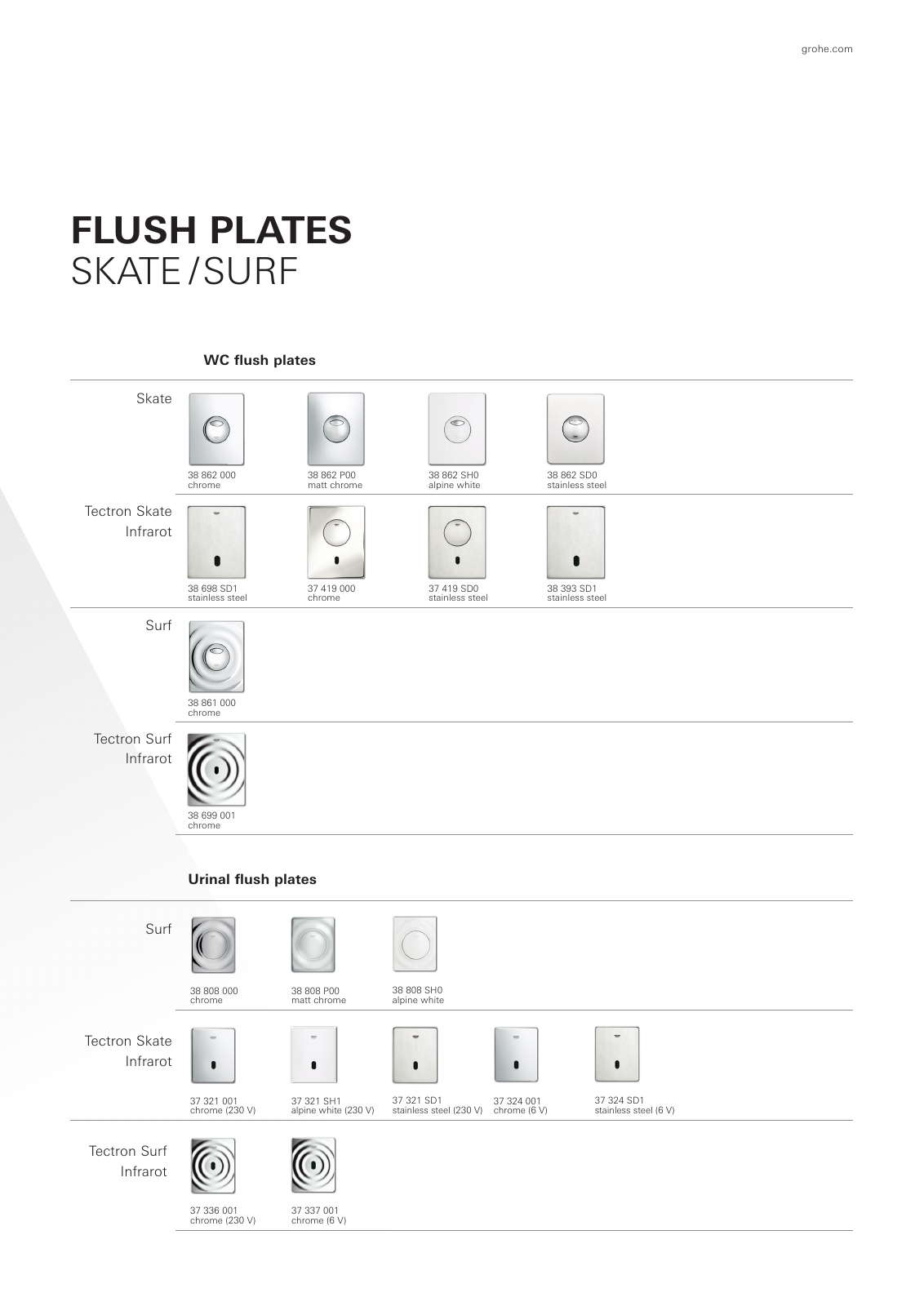 grohe.com

FLUSH PLATES
SKATE / SURF

WC flush plates

Skate

38 862 000
chrome

38 862 P00
matt chrome

38 862 SH0
alpine white

38 862 SD0
stainless steel

Tectron Skate Infrarot

38 698 SD1
stainless steel

37 419 000
chrome

37 419 SD0
stainless steel

38 393 SD1
stainless steel

Surf

38 861 000
chrome

Tectron Surf Infrarot

38 699 001
chrome

Urinal flush plates

Surf

38 808 000
chrome

38 808 P00
matt chrome

38 808 SH0
alpine white

Tectron Skate Infrarot

37 321 001
chrome (230 V)

37 321 SH1
alpine white (230 V)

37 321 SD1
stainless steel (230 V)

37 324 001
chrome (6 V)

37 324 SD1
stainless steel (6 V)

Tectron Surf Infrarot

37 336 001
chrome (230 V)

37 337 001
chrome (6 V)